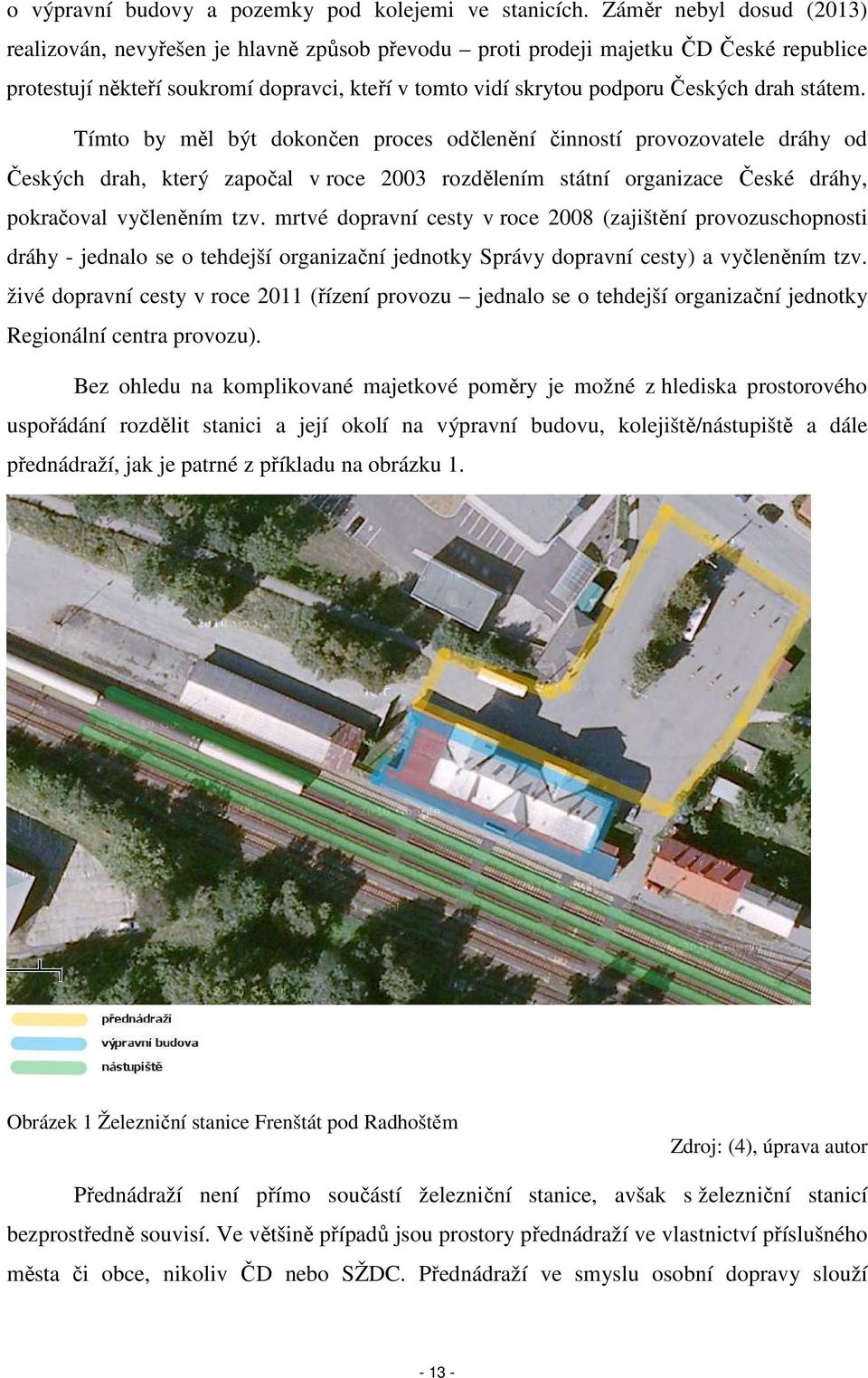 o výpravní budovy a pozemky pod kolejemi ve stanicích. Záměr nebyl dosud (2013) realizován, nevyřešen je hlavně způsob převodu – proti prodeji majetku ČD České republice protestují někteří soukromí dopravci, kteří v tomto vidí skrytou podporu Českých drah státem.

Tímto by měl být dokončen proces odčlenění činností provozovatele dráhy od Českých drah, který započal v roce 2003 rozdělením státní organizace České dráhy, pokračoval vyčleněním tzv. mrtvé dopravní cesty v roce 2008 (zajištění provozuschopnosti dráhy - jednalo se o tehdejší organizační jednotky Správy dopravní cesty) a vyčleněním tzv. živé dopravní cesty v roce 2011 (řízení provozu – jednalo se o tehdejší organizační jednotky Regionální centra provozu).

Bez ohledu na komplikované majetkové poměry je možné z hlediska prostorového uspořádání rozdělit stanici a její okolí na výpravní budovu, kolejiště/nástupiště a dále přednádraží, jak je patrné z příkladu na obrázku 1.

přednádraží
výpravní budova
nástupiště

Obrázek 1 Železniční stanice Frenštát pod Radhoštěm

Zdroj: (4), úprava autor

Přednádraží není přímo součástí železniční stanice, avšak s železniční stanicí bezprostředně souvisí. Ve většině případů jsou prostory přednádraží ve vlastnictví příslušného města či obce, nikoliv ČD nebo SŽDC. Přednádraží ve smyslu osobní dopravy slouží

- 13 -